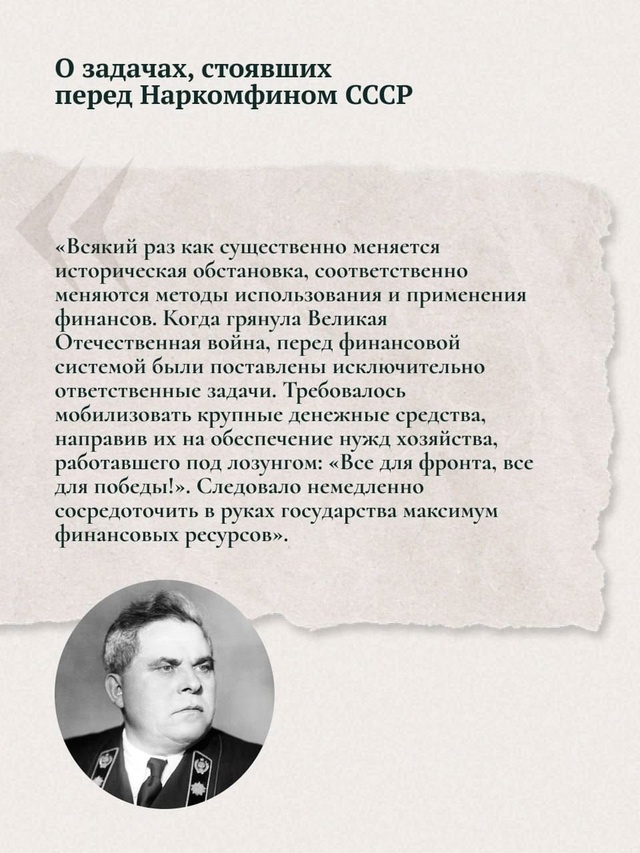 О задачах, стоявших перед Наркомфином СССР

«Всякий раз как существенно меняется историческая обстановка, соответственно меняются методы использования и применения финансов. Когда грянула Великая Отечественная война, перед финансовой системой были поставлены исключительно ответственные задачи. Требовалось мобилизовать крупные денежные средства, направив их на обеспечение нужд хозяйства, работавшего под лозунгом: «Все для фронта, все для победы!». Следовало немедленно сосредоточить в руках государства максимум финансовых ресурсов».